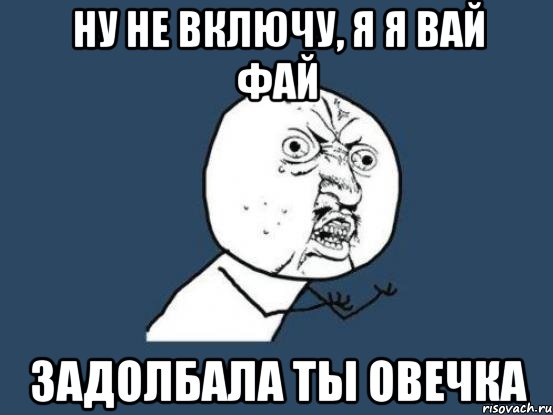 НУ НЕ ВКЛЮЧУ, Я Я ВАЙ ФАЙ

ЗАДОЛБАЛА ТЫ ОВЕЧКА

risovach.ru